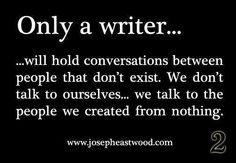 Only a writer...

...will hold conversations between people that don't exist. We don't talk to ourselves... we talk to the people we created from nothing.

www.josepheastwood.com

2